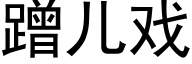 蹭儿戏